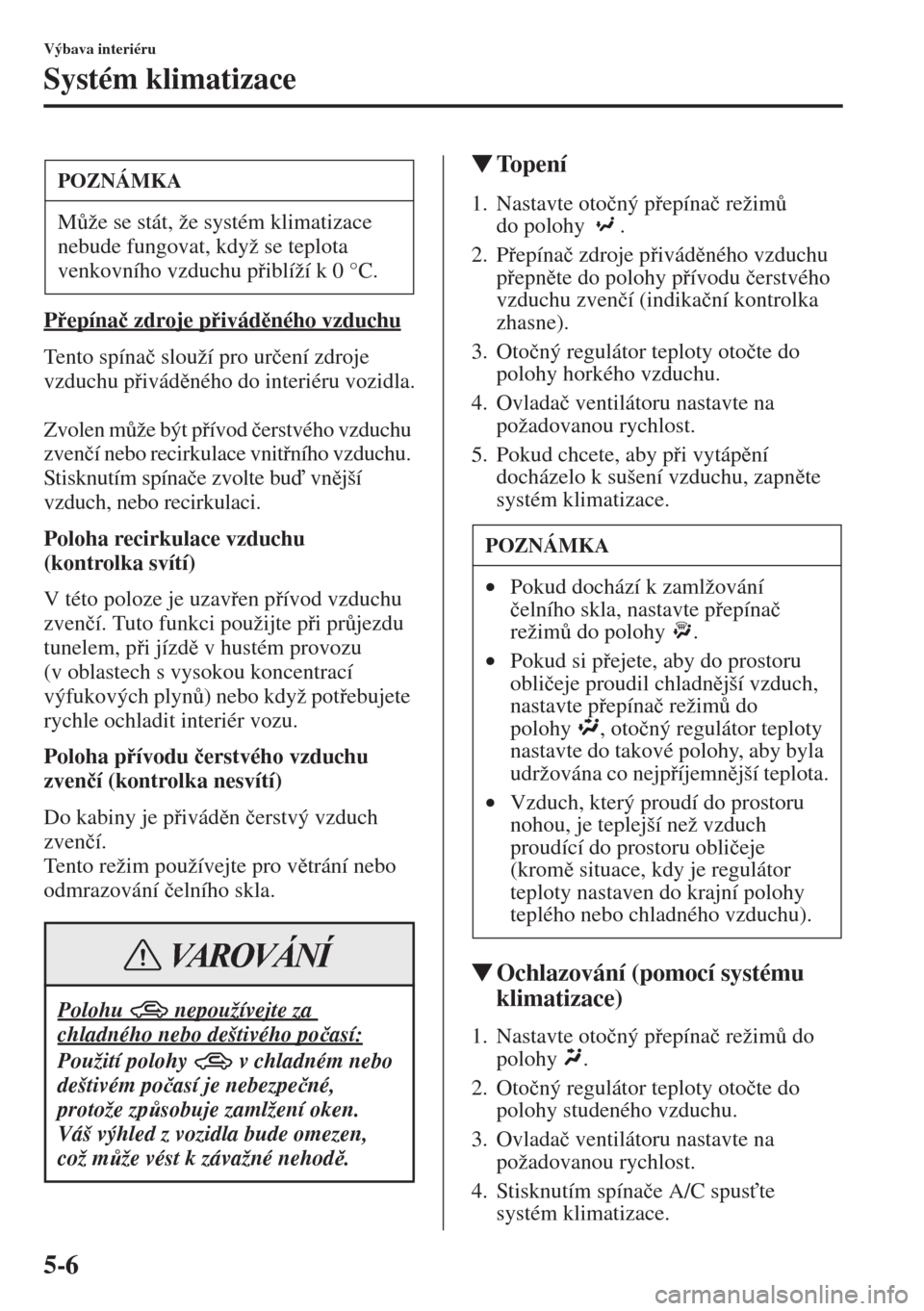 Výbava interiéru

Systém klimatizace

POZNÁMKA

Může se stát, že systém klimatizace nebude fungovat, když se teplota venkovního vzduchu přiblíží k 0 °C.

Přepínač zdroje přiváděného vzduchu

Tento spínač slouží pro určení zdroje vzduchu přiváděného do interiéru vozidla.

Zvolen může být přívod čerstvého vzduchu zvenčí nebo recirkulace vnitřního vzduchu. Stisknutím spínače zvolte buď vnější vzduch, nebo recirkulaci.

Poloha recirkulace vzduchu (kontrolka svítí)

V této poloze je uzavřen přívod vzduchu zvenčí. Tuto funkci použijte při průjezdu tunelem, při jízdě v hustém provozu (v oblastech s vysokou koncentrací výfukových plynů) nebo když potřebujete rychle ochladit interiér vozu.

Poloha přívodu čerstvého vzduchu zvenčí (kontrolka nesvítí)

Do kabiny je přiváděn čerstvý vzduch zvenčí.
Tento režim používejte pro větrání nebo odmrazování čelního skla.

VAROVÁNÍ

Polohu nepoužívejte za chladného nebo deštivého počasí:

Použití polohy v chladném nebo deštivém počasí je nebezpečné, protože způsobuje zamlžení oken. Váš výhled z vozidla bude omezen, což může vést k závažné nehodě.

▼Topení

1. Nastavte otočný přepínač režimů do polohy .
2. Přepínač zdroje přiváděného vzduchu přepněte do polohy přívodu čerstvého vzduchu zvenčí (indikační kontrolka zhasne).
3. Otočný regulátor teploty otočte do polohy horkého vzduchu.
4. Ovladač ventilátoru nastavte na požadovanou rychlost.
5. Pokud chcete, aby při vytápění docházelo k sušení vzduchu, zapněte systém klimatizace.

POZNÁMKA

• Pokud dochází k zamlžování čelního skla, nastavte přepínač režimů do polohy .
• Pokud si přejete, aby do prostoru obličeje proudil chladnější vzduch, nastavte přepínač režimů do polohy , otočný regulátor teploty nastavte do takové polohy, aby byla udržována co nejpříjemnější teplota.
• Vzduch, který proudí do prostoru nohou, je teplejší než vzduch proudící do prostoru obličeje (kromě situace, kdy je regulátor teploty nastaven do krajní polohy teplého nebo chladného vzduchu).

▼Ochlazování (pomocí systému klimatizace)

1. Nastavte otočný přepínač režimů do polohy .
2. Otočný regulátor teploty otočte do polohy studeného vzduchu.
3. Ovladač ventilátoru nastavte na požadovanou rychlost.
4. Stisknutím spínače A/C spusťte systém klimatizace.

5-6

carmanualsonline.info